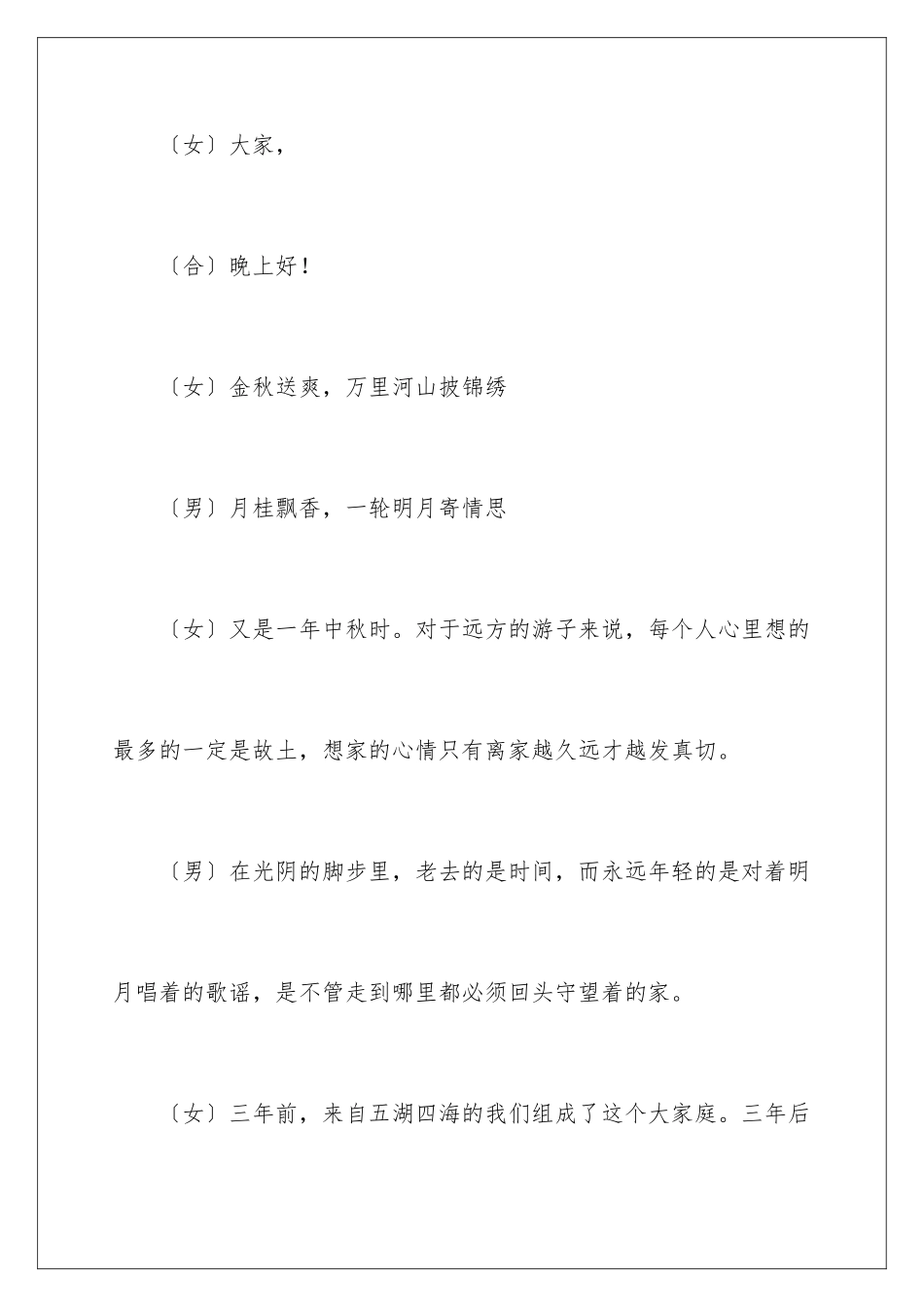 〔女〕大家，

〔合〕晚上好！

〔女〕金秋送爽，万里河山披锦绣

〔男〕月桂飘香，一轮明月寄情思

〔女〕又是一年中秋时。对于远方的游子来说，每个人心里想的最多的一定是故土，想家的心情只有离家越久远才越发真切。

〔男〕在光阴的脚步里，老去的是时间，而永远年轻的是对着明月唱着的歌谣，是不管走到哪里都必须回头守望着的家。

〔女〕三年前，来自五湖四海的我们组成了这个大家庭。三年后